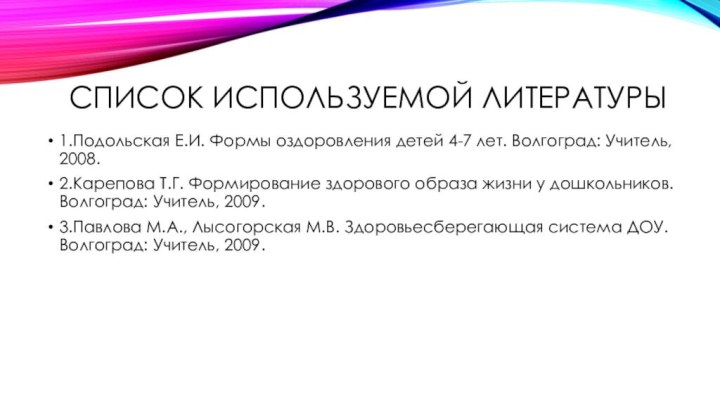 СПИСОК ИСПОЛЬЗУЕМОЙ ЛИТЕРАТУРЫ

• 1.Подольская Е.И. Формы оздоровления детей 4-7 лет. Волгоград: Учитель, 2008.

• 2.Карепова Т.Г. Формирование здорового образа жизни у дошкольников. Волгоград: Учитель, 2009.

• 3.Павлова М.А., Лысогорская М.В. Здоровьесберегающая система ДОУ. Волгоград: Учитель, 2009.